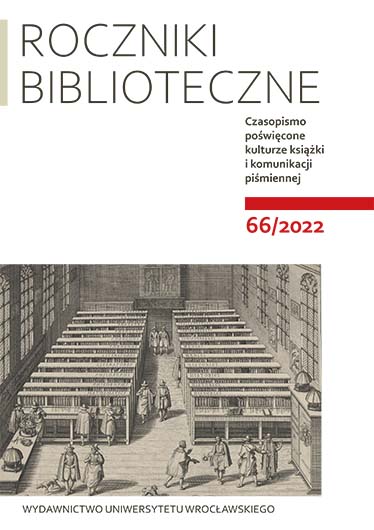 ROCZNIKI BIBLIOTECZNE

Czasopismo poświęcone kulturze książki i komunikacji piśmiennej

66/2022

WYDAWNICTWO UNIWERSYTETU WROCŁAWSKIEGO